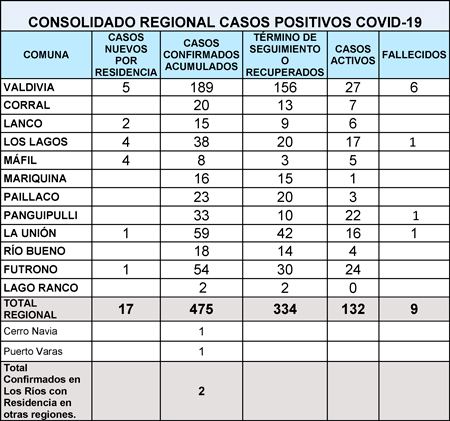 CONSOLIDADO REGIONAL CASOS POSITIVOS COVID-19

| COMUNA | CASOS NUEVOS POR RESIDENCIA | CASOS CONFIRMADOS ACUMULADOS | TÉRMINO DE SEGUIMIENTO O RECUPERADOS | CASOS ACTIVOS | FALLECIDOS |
|---|---|---|---|---|---|
| VALDIVIA | 5 | 189 | 156 | 27 | 6 |
| CORRAL | | 20 | 13 | 7 | |
| LANCO | 2 | 15 | 9 | 6 | |
| LOS LAGOS | 4 | 38 | 20 | 17 | 1 |
| MÁFIL | 4 | 8 | 3 | 5 | |
| MARIQUINA | | 16 | 15 | 1 | |
| PAILLACO | | 23 | 20 | 3 | |
| PANGUIPULLI | | 33 | 10 | 22 | 1 |
| LA UNIÓN | 1 | 59 | 42 | 16 | 1 |
| RÍO BUENO | | 18 | 14 | 4 | |
| FUTRONO | 1 | 54 | 30 | 24 | |
| LAGO RANCO | | 2 | 2 | 0 | |
| TOTAL REGIONAL | 17 | 475 | 334 | 132 | 9 |
| Cerro Navia | | 1 | | | |
| Puerto Varas | | 1 | | | |
| Total Confirmados en Los Ríos con Residencia en otras regiones. | | 2 | | | |